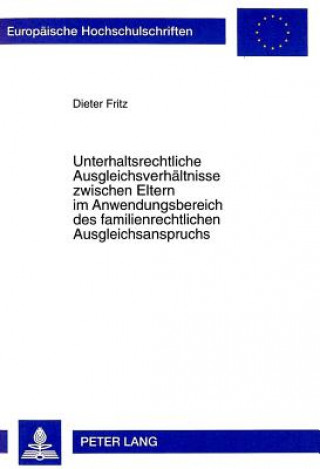 Europäische Hochschulschriften

Dieter Fritz

Unterhaltsrechtliche Ausgleichsverhältnisse zwischen Eltern im Anwendungsbereich des familienrechtlichen Ausgleichsanspruchs

PETER LANG